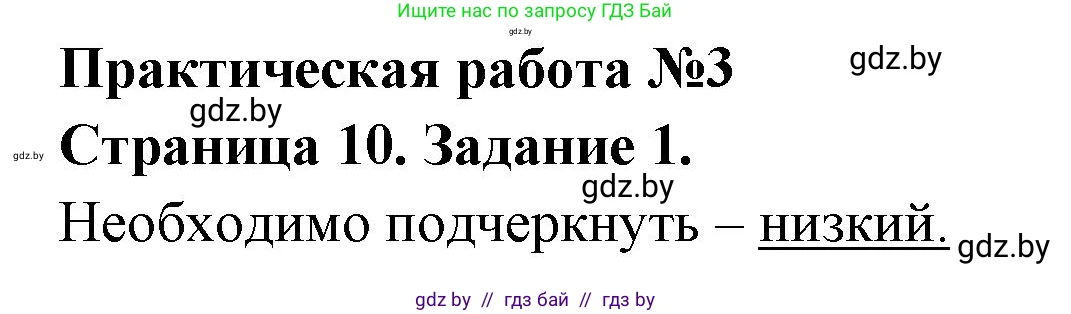 Ищите нас по запросу ГДЗ Бай

gdz.by

Практическая работа №3

gdz.by

gdz.by

gdz.by

Страница 10. Задание 1.

gdz.by

Необходимо подчеркнуть – низкий.

gdz.by

gdz by // гдз бай // гдз by